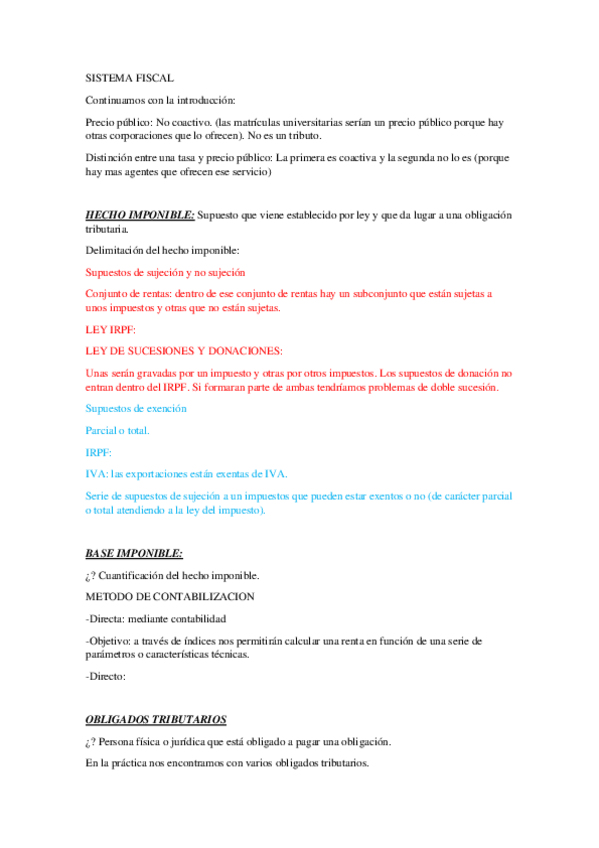 SISTEMA FISCAL

Continuamos con la introducción:

Precio público: No coactivo. (las matrículas universitarias serían un precio público porque hay otras corporaciones que lo ofrecen). No es un tributo.

Distinción entre una tasa y precio público: La primera es coactiva y la segunda no lo es (porque hay mas agentes que ofrecen ese servicio)

HECHO IMPONIBLE: Supuesto que viene establecido por ley y que da lugar a una obligación tributaria.

Delimitación del hecho imponible:

Supuestos de sujeción y no sujeción

Conjunto de rentas: dentro de ese conjunto de rentas hay un subconjunto que están sujetas a unos impuestos y otras que no están sujetas.

LEY IRPF:

LEY DE SUCESIONES Y DONACIONES:

Unas serán gravadas por un impuesto y otras por otros impuestos. Los supuestos de donación no entran dentro del IRPF. Si formaran parte de ambas tendríamos problemas de doble sucesión.

Supuestos de exención

Parcial o total.

IRPF:

IVA: las exportaciones están exentas de IVA.

Serie de supuestos de sujeción a un impuestos que pueden estar exentos o no (de carácter parcial o total atendiendo a la ley del impuesto).

BASE IMPONIBLE:

¿? Cuantificación del hecho imponible.

METODO DE CONTABILIZACION

-Directa: mediante contabilidad

-Objetivo: a través de índices nos permitirán calcular una renta en función de una serie de parámetros o características técnicas.

-Directo:

OBLIGADOS TRIBUTARIOS

¿? Persona física o jurídica que está obligado a pagar una obligación.

En la práctica nos encontramos con varios obligados tributarios.